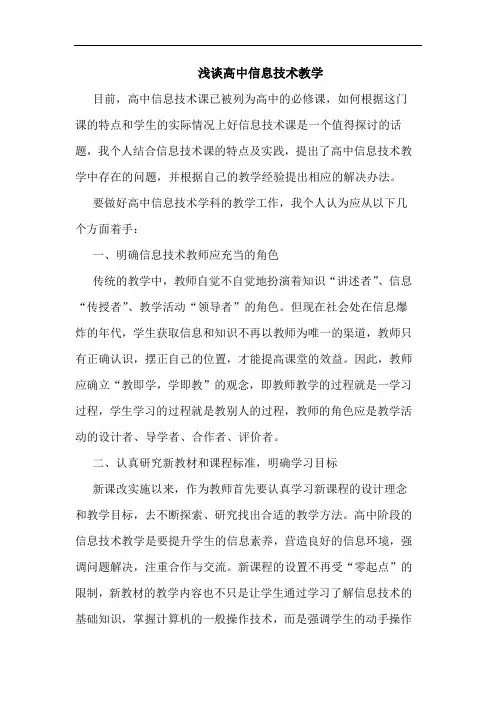 浅谈高中信息技术教学

目前，高中信息技术课已被列为高中的必修课，如何根据这门课的特点和学生的实际情况上好信息技术课是一个值得探讨的话题，我个人结合信息技术课的特点及实践，提出了高中信息技术教学中存在的问题，并根据自己的教学经验提出相应的解决办法。

要做好高中信息技术学科的教学工作，我个人认为应从以下几个方面着手：

一、明确信息技术教师应充当的角色

传统的教学中，教师自觉不自觉地扮演着知识“讲述者”、信息“传授者”、教学活动“领导者”的角色。但现在社会处在信息爆炸的年代，学生获取信息和知识不再以教师为唯一的渠道，教师只有正确认识，摆正自己的位置，才能提高课堂的效益。因此，教师应确立“教即学，学即教”的观念，即教师教学的过程就是一学习过程，学生学习的过程就是教别人的过程，教师的角色应是教学活动的设计者、导学者、合作者、评价者。

二、认真研究新教材和课程标准，明确学习目标

新课改实施以来，作为教师首先要认真学习新课程的设计理念和教学目标，去不断探索、研究找出合适的教学方法。高中阶段的信息技术教学是要提升学生的信息素养，营造良好的信息环境，强调问题解决，注重合作与交流。新课程的设置不再受“零起点”的限制，新教材的教学内容也不只是让学生通过学习了解信息技术的基础知识，掌握计算机的一般操作技术，而是强调学生的动手操作